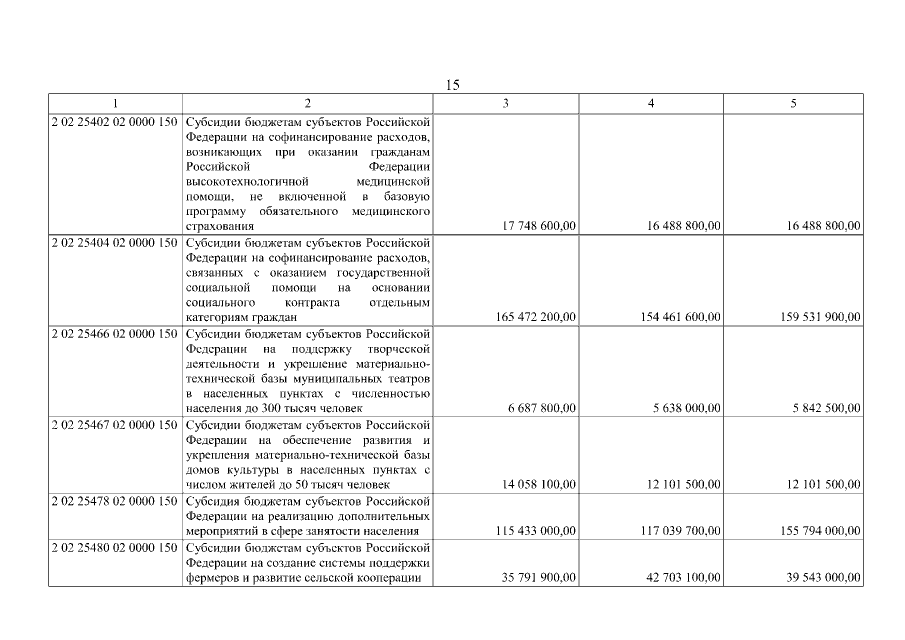 15

| 1 | 2 | 3 | 4 | 5 |
|---|---|---|---|---|
| 2 02 25402 02 0000 150 | Субсидии бюджетам субъектов Российской Федерации на софинансирование расходов, возникающих при оказании гражданам Российской Федерации высокотехнологичной медицинской помощи, не включенной в базовую программу обязательного медицинского страхования | 17 748 600,00 | 16 488 800,00 | 16 488 800,00 |
| 2 02 25404 02 0000 150 | Субсидии бюджетам субъектов Российской Федерации на софинансирование расходов, связанных с оказанием государственной социальной помощи на основании социального контракта отдельным категориям граждан | 165 472 200,00 | 154 461 600,00 | 159 531 900,00 |
| 2 02 25466 02 0000 150 | Субсидии бюджетам субъектов Российской Федерации на поддержку творческой деятельности и укрепление материально-технической базы муниципальных театров в населенных пунктах с численностью населения до 300 тысяч человек | 6 687 800,00 | 5 638 000,00 | 5 842 500,00 |
| 2 02 25467 02 0000 150 | Субсидии бюджетам субъектов Российской Федерации на обеспечение развития и укрепления материально-технической базы домов культуры в населенных пунктах с числом жителей до 50 тысяч человек | 14 058 100,00 | 12 101 500,00 | 12 101 500,00 |
| 2 02 25478 02 0000 150 | Субсидия бюджетам субъектов Российской Федерации на реализацию дополнительных мероприятий в сфере занятости населения | 115 433 000,00 | 117 039 700,00 | 155 794 000,00 |
| 2 02 25480 02 0000 150 | Субсидии бюджетам субъектов Российской Федерации на создание системы поддержки фермеров и развитие сельской кооперации | 35 791 900,00 | 42 703 100,00 | 39 543 000,00 |